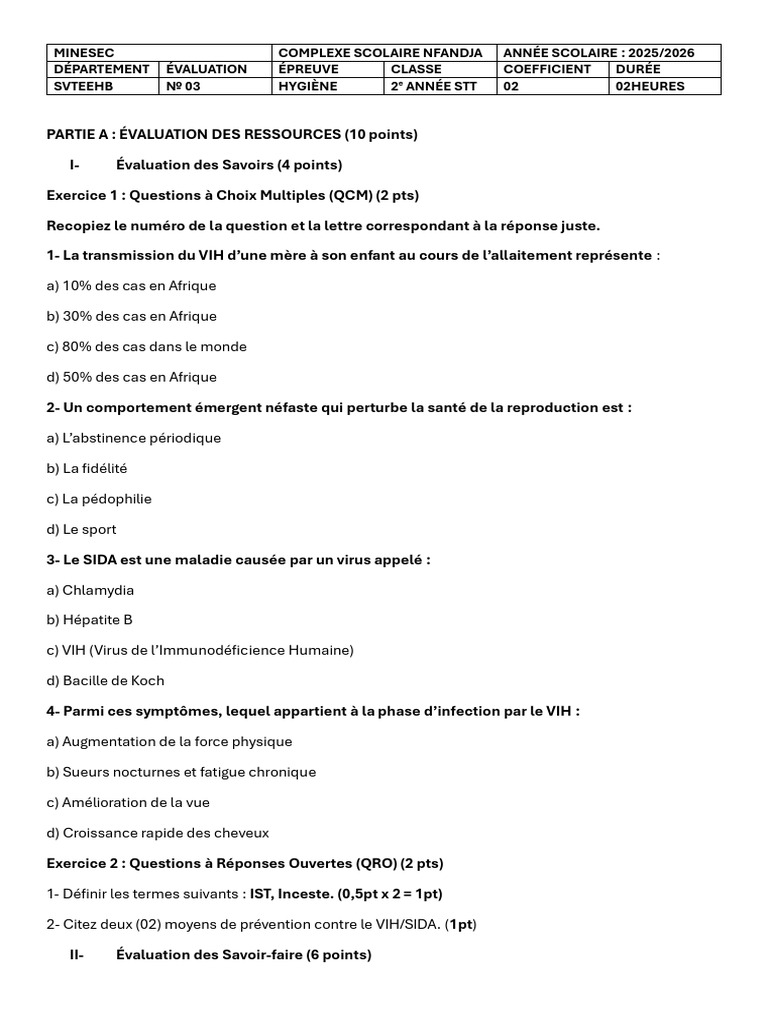 | MINESEC | | COMPLEXE SCOLAIRE NFANDJA | | ANNÉE SCOLAIRE : 2025/2026 | |
|---|---|---|---|---|---|
| DÉPARTEMENT | ÉVALUATION | ÉPREUVE | CLASSE | COEFFICIENT | DURÉE |
| SVTEEHB | Nº 03 | HYGIÈNE | 2ᵉ ANNÉE STT | 02 | 02HEURES |

PARTIE A : ÉVALUATION DES RESSOURCES (10 points)

I- Évaluation des Savoirs (4 points)

Exercice 1 : Questions à Choix Multiples (QCM) (2 pts)

Recopiez le numéro de la question et la lettre correspondant à la réponse juste.

1- La transmission du VIH d'une mère à son enfant au cours de l'allaitement représente :

a) 10% des cas en Afrique

b) 30% des cas en Afrique

c) 80% des cas dans le monde

d) 50% des cas en Afrique

2- Un comportement émergent néfaste qui perturbe la santé de la reproduction est :

a) L'abstinence périodique

b) La fidélité

c) La pédophilie

d) Le sport

3- Le SIDA est une maladie causée par un virus appelé :

a) Chlamydia

b) Hépatite B

c) VIH (Virus de l'Immunodéficience Humaine)

d) Bacille de Koch

4- Parmi ces symptômes, lequel appartient à la phase d'infection par le VIH :

a) Augmentation de la force physique

b) Sueurs nocturnes et fatigue chronique

c) Amélioration de la vue

d) Croissance rapide des cheveux

Exercice 2 : Questions à Réponses Ouvertes (QRO) (2 pts)

1- Définir les termes suivants : IST, Inceste. (0,5pt x 2 = 1pt)

2- Citez deux (02) moyens de prévention contre le VIH/SIDA. (1pt)

II- Évaluation des Savoir-faire (6 points)